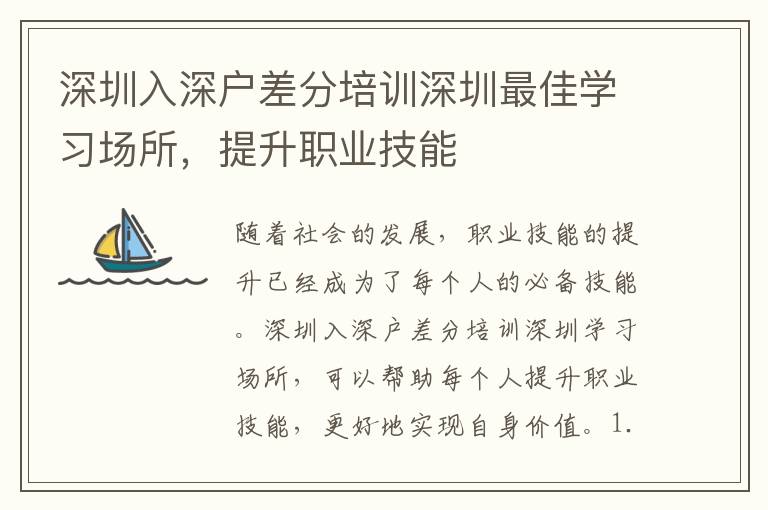 深圳入深户差分培训深圳最佳学习场所，提升职业技能

随着社会的发展，职业技能的提升已经成为了每个人的必备技能。深圳入深户差分培训深圳学习场所，可以帮助每个人提升职业技能，更好地实现自身价值。1.